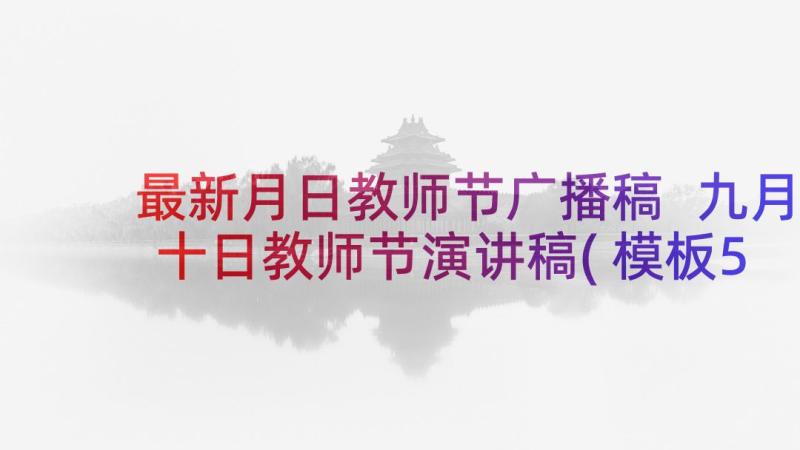 最新月日教师节广播稿 九月十日教师节演讲稿(模板5